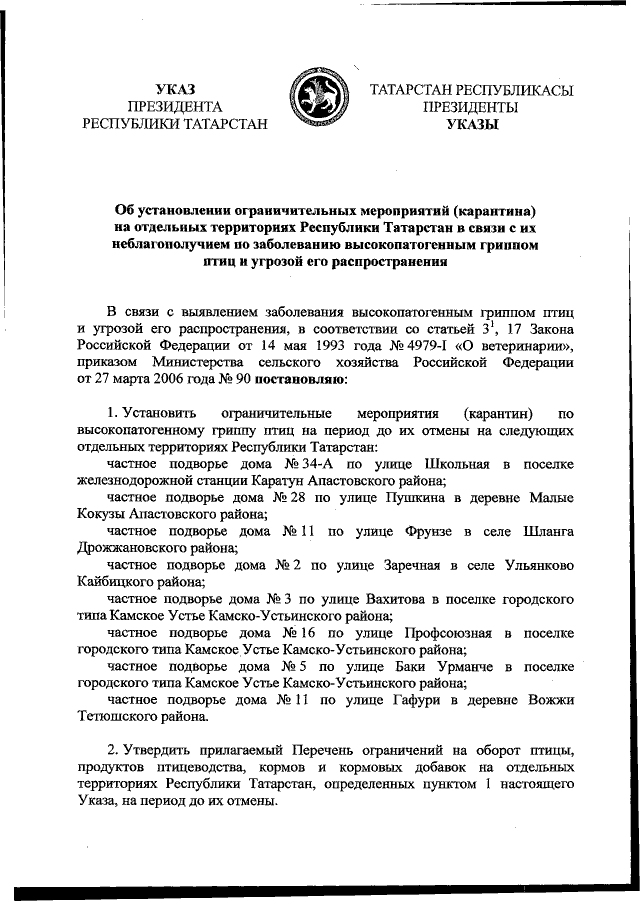 УКАЗ
ПРЕЗИДЕНТА
РЕСПУБЛИКИ ТАТАРСТАН

ТАТАРСТАН РЕСПУБЛИКАСЫ
ПРЕЗИДЕНТЫ
УКАЗЫ

Об установлении ограничительных мероприятий (карантина) на отдельных территориях Республики Татарстан в связи с их неблагополучием по заболеванию высокопатогенным гриппом птиц и угрозой его распространения

В связи с выявлением заболевания высокопатогенным гриппом птиц и угрозой его распространения, в соответствии со статьей $3^1$, 17 Закона Российской Федерации от 14 мая 1993 года № 4979-I «О ветеринарии», приказом Министерства сельского хозяйства Российской Федерации от 27 марта 2006 года № 90 постановляю:

1. Установить ограничительные мероприятия (карантин) по высокопатогенному гриппу птиц на период до их отмены на следующих отдельных территориях Республики Татарстан:
частное подворье дома № 34-А по улице Школьная в поселке железнодорожной станции Каратун Апастовского района;
частное подворье дома № 28 по улице Пушкина в деревне Малые Кокузы Апастовского района;
частное подворье дома № 11 по улице Фрунзе в селе Шланга Дрожжановского района;
частное подворье дома № 2 по улице Заречная в селе Ульянково Кайбицкого района;
частное подворье дома № 3 по улице Вахитова в поселке городского типа Камское Устье Камско-Устьинского района;
частное подворье дома № 16 по улице Профсоюзная в поселке городского типа Камское Устье Камско-Устьинского района;
частное подворье дома № 5 по улице Баки Урманче в поселке городского типа Камское Устье Камско-Устьинского района;
частное подворье дома № 11 по улице Гафури в деревне Вожжи Тетюшского района.

2. Утвердить прилагаемый Перечень ограничений на оборот птицы, продуктов птицеводства, кормов и кормовых добавок на отдельных территориях Республики Татарстан, определенных пунктом 1 настоящего Указа, на период до их отмены.